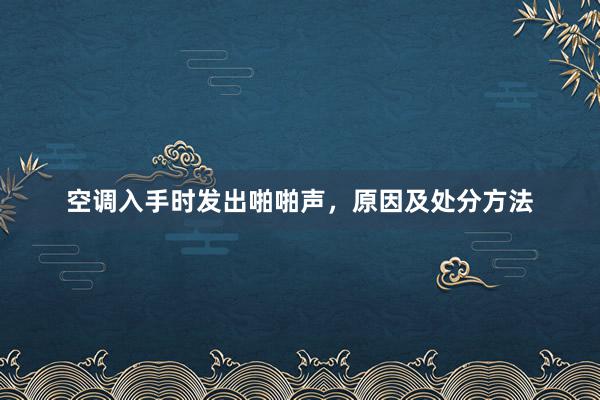 空调入手时发出啪啪声，原因及处分方法